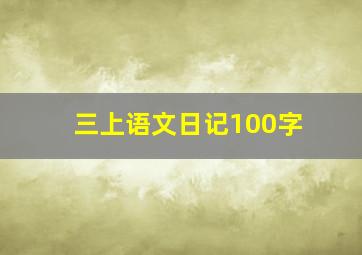 三上语文日记100字